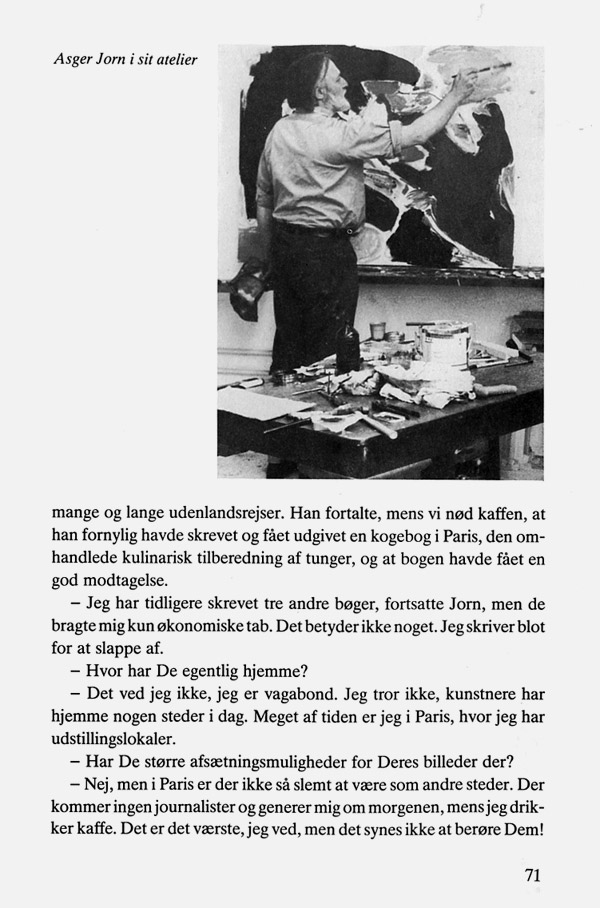 Asger Jorn i sit atelier

mange og lange udenlandsrejser. Han fortalte, mens vi nød kaffen, at han fornylig havde skrevet og fået udgivet en kogebog i Paris, den omhandlede kulinarisk tilberedning af tunger, og at bogen havde fået en god modtagelse.

– Jeg har tidligere skrevet tre andre bøger, fortsatte Jorn, men de bragte mig kun økonomiske tab. Det betyder ikke noget. Jeg skriver blot for at slappe af.

– Hvor har De egentlig hjemme?

– Det ved jeg ikke, jeg er vagabond. Jeg tror ikke, kunstnere har hjemme nogen steder i dag. Meget af tiden er jeg i Paris, hvor jeg har udstillingslokaler.

– Har De større afsætningsmuligheder for Deres billeder der?

– Nej, men i Paris er der ikke så slemt at være som andre steder. Der kommer ingen journalister og generer mig om morgenen, mens jeg drikker kaffe. Det er det værste, jeg ved, men det synes ikke at berøre Dem!

71